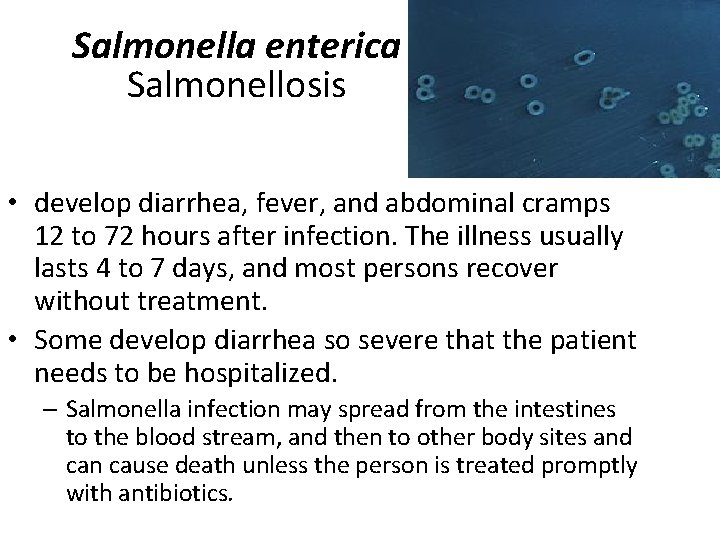 Salmonella enterica
Salmonellosis

• develop diarrhea, fever, and abdominal cramps 12 to 72 hours after infection. The illness usually lasts 4 to 7 days, and most persons recover without treatment.
• Some develop diarrhea so severe that the patient needs to be hospitalized.
– Salmonella infection may spread from the intestines to the blood stream, and then to other body sites and can cause death unless the person is treated promptly with antibiotics.